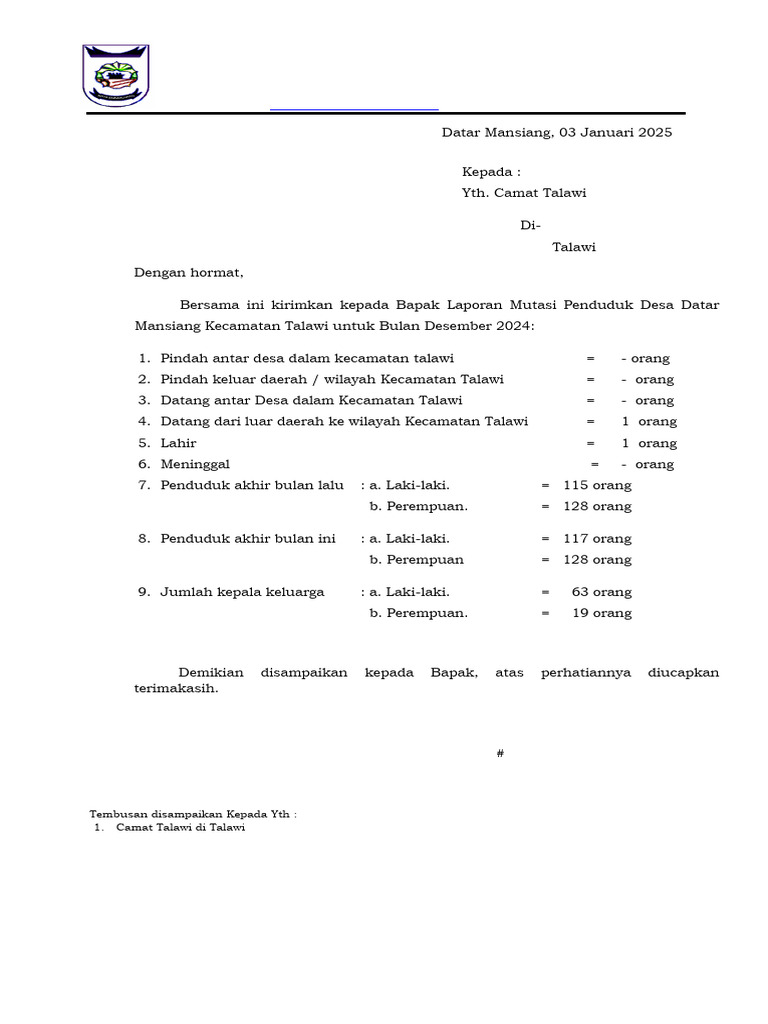 Datar Mansiang, 03 Januari 2025

Kepada :
Yth. Camat Talawi

Di-
Talawi

Dengan hormat,

Bersama ini kirimkan kepada Bapak Laporan Mutasi Penduduk Desa Datar Mansiang Kecamatan Talawi untuk Bulan Desember 2024:

1. Pindah antar desa dalam kecamatan talawi = - orang
2. Pindah keluar daerah / wilayah Kecamatan Talawi = - orang
3. Datang antar Desa dalam Kecamatan Talawi = - orang
4. Datang dari luar daerah ke wilayah Kecamatan Talawi = 1 orang
5. Lahir = 1 orang
6. Meninggal = - orang
7. Penduduk akhir bulan lalu : a. Laki-laki. = 115 orang
b. Perempuan. = 128 orang

8. Penduduk akhir bulan ini : a. Laki-laki. = 117 orang
b. Perempuan = 128 orang

9. Jumlah kepala keluarga : a. Laki-laki. = 63 orang
b. Perempuan. = 19 orang

Demikian disampaikan kepada Bapak, atas perhatiannya diucapkan terimakasih.

#

Tembusan disampaikan Kepada Yth :
1. Camat Talawi di Talawi